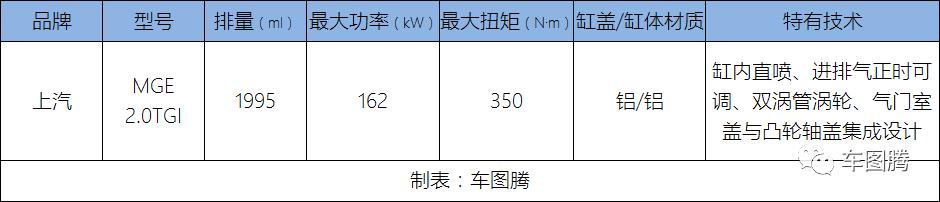 | 品牌 | 型号 | 排量（ml） | 最大功率（kW） | 最大扭矩（N·m） | 缸盖/缸体材质 | 特有技术 |
|---|---|---|---|---|---|---|
| 上汽 | MGE 2.0TGI | 1995 | 162 | 350 | 铝/铝 | 缸内直喷、进排气正时可调、双涡管涡轮、气门室盖与凸轮轴盖集成设计 |
| 制表：车图腾 | | | | | | |

车图腾